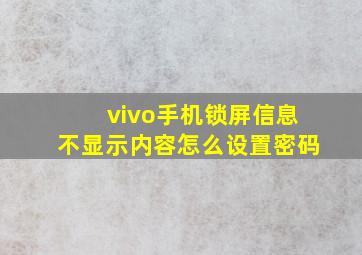 vivo手机锁屏信息
不显示内容怎么设置密码